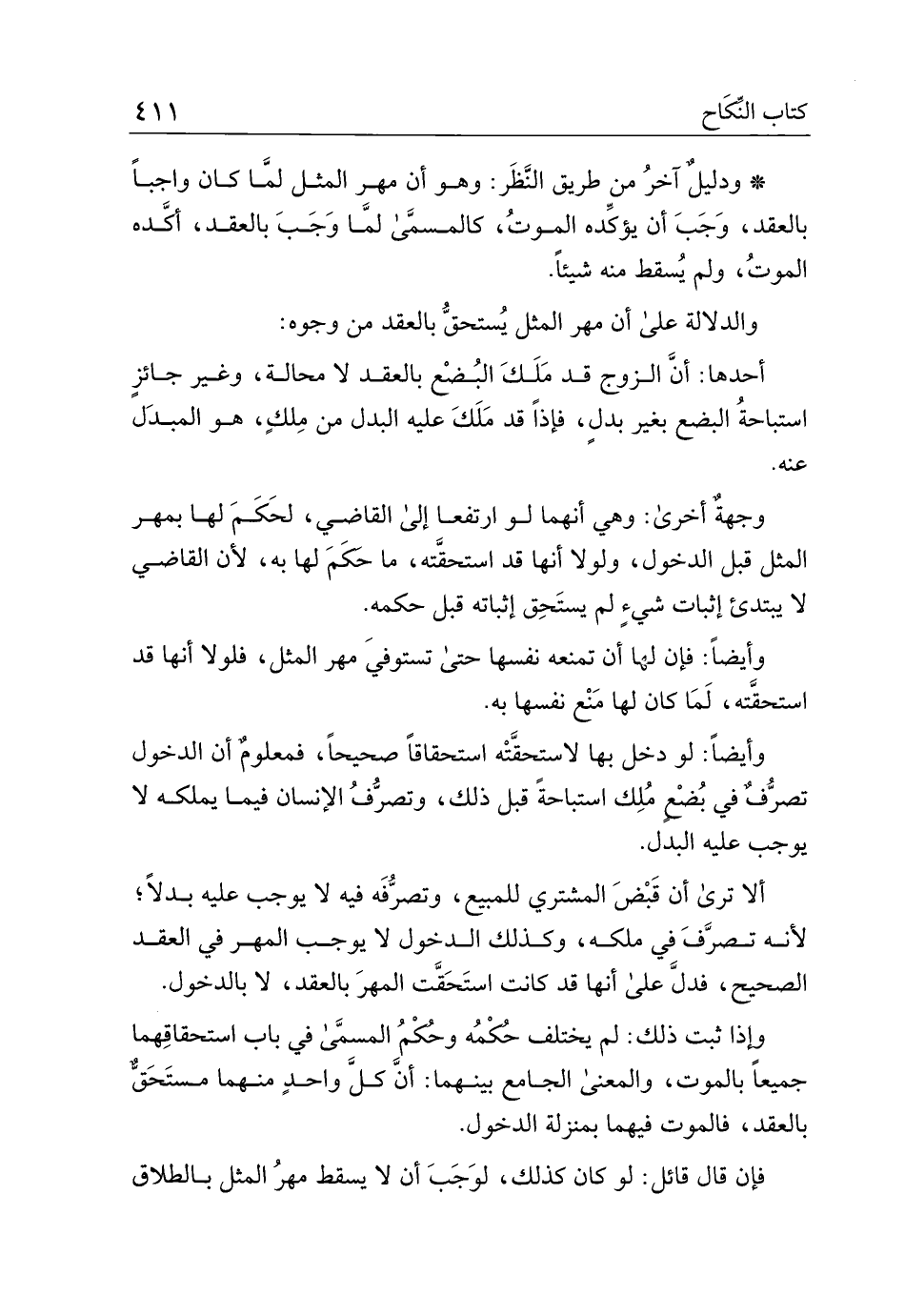 كتاب النِّكَاح ٤١١

* ودليلٌ آخرُ من طريق النَّظَر: وهو أن مهر المثل لمَّا كان واجباً بالعقد، وَجَبَ أن يؤكِّده الموتُ، كالمسمَّىٰ لمَّا وَجَبَ بالعقد، أكَّده الموتُ، ولم يُسقط منه شيئاً.

والدلالة علىٰ أن مهر المثل يُستحقُّ بالعقد من وجوه:

أحدها: أنَّ الزوج قد مَلَكَ البُضْع بالعقد لا محالة، وغير جائزٍ استباحةُ البضع بغير بدلٍ، فإذاً قد مَلَكَ عليه البدل من مِلكٍ، هو المبدَل عنه.

وجهةٌ أخرىٰ: وهي أنهما لو ارتفعا إلىٰ القاضي، لحكَمَ لها بمهر المثل قبل الدخول، ولولا أنها قد استحقَّته، ما حكَمَ لها به، لأن القاضي لا يبتدئ إثبات شيءٍ لم يستَحِق إثباته قبل حكمه.

وأيضاً: فإن لها أن تمنعه نفسها حتىٰ تستوفيَ مهر المثل، فلولا أنها قد استحقَّته، لَمَا كان لها مَنْع نفسها به.

وأيضاً: لو دخل بها لاستحقَّتْه استحقاقاً صحيحاً، فمعلومٌ أن الدخول تصرُّفٌ في بُضْعٍ مُلِك استباحةً قبل ذلك، وتصرُّفُ الإنسان فيما يملكه لا يوجب عليه البدل.

ألا ترىٰ أن قَبْضَ المشتري للمبيع، وتصرُّفَه فيه لا يوجب عليه بدلاً؛ لأنه تصرَّفَ في ملكه، وكذلك الدخول لا يوجب المهر في العقد الصحيح، فدلَّ علىٰ أنها قد كانت استَحَقَّت المهرَ بالعقد، لا بالدخول.

وإذا ثبت ذلك: لم يختلف حُكْمُه وحُكْمُ المسمَّىٰ في باب استحقاقِهما جميعاً بالموت، والمعنىٰ الجامع بينهما: أنَّ كلَّ واحدٍ منهما مستَحَقٌّ بالعقد، فالموت فيهما بمنزلة الدخول.

فإن قال قائل: لو كان كذلك، لوَجَبَ أن لا يسقط مهرُ المثل بالطلاق